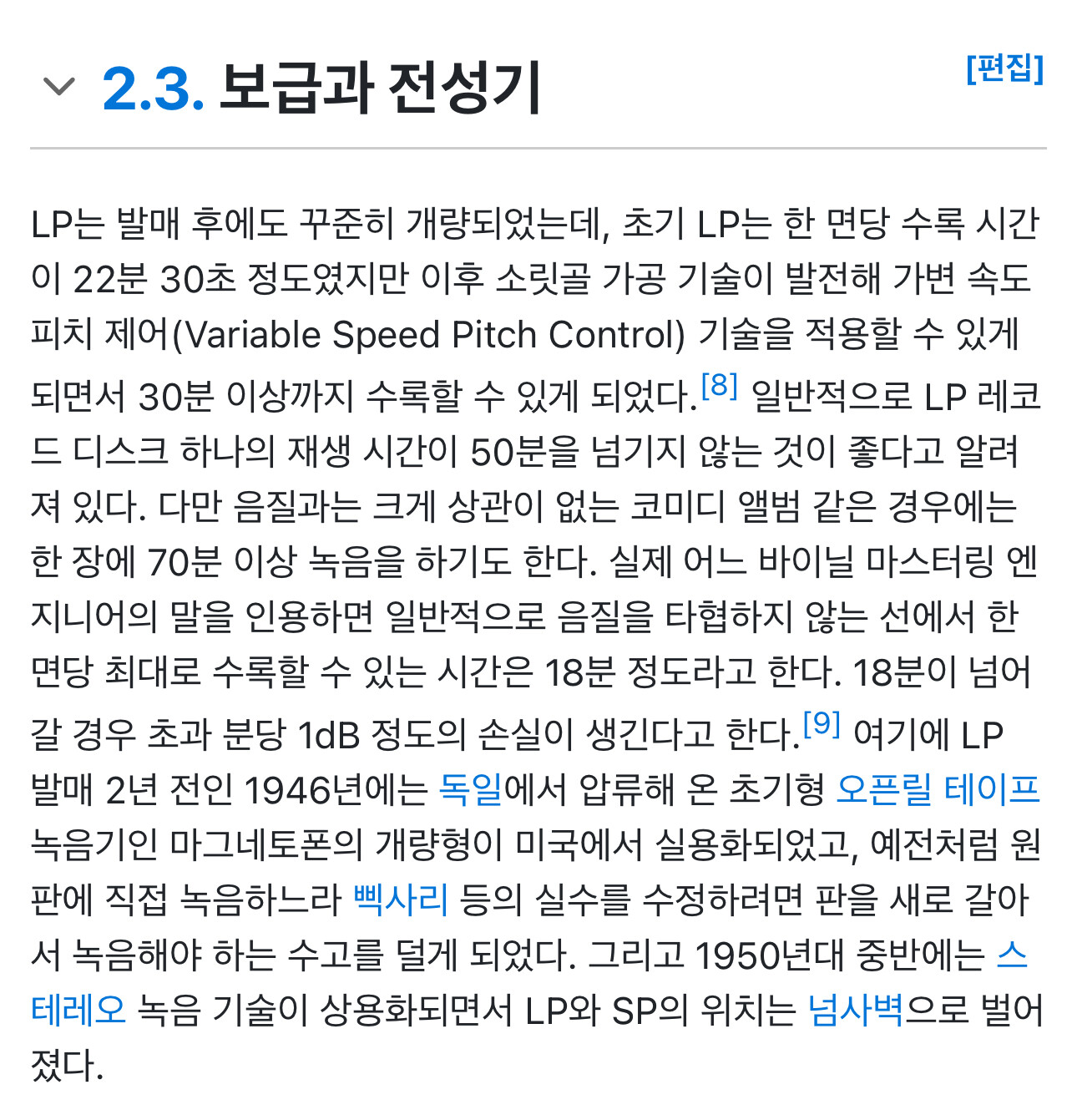 2.3. 보급과 전성기

[편집]

LP는 발매 후에도 꾸준히 개량되었는데, 초기 LP는 한 면당 수록 시간이 22분 30초 정도였지만 이후 소릿골 가공 기술이 발전해 가변 속도 피치 제어(Variable Speed Pitch Control) 기술을 적용할 수 있게 되면서 30분 이상까지 수록할 수 있게 되었다.[8] 일반적으로 LP 레코드 디스크 하나의 재생 시간이 50분을 넘기지 않는 것이 좋다고 알려져 있다. 다만 음질과는 크게 상관이 없는 코미디 앨범 같은 경우에는 한 장에 70분 이상 녹음을 하기도 한다. 실제 어느 바이닐 마스터링 엔지니어의 말을 인용하면 일반적으로 음질을 타협하지 않는 선에서 한 면당 최대로 수록할 수 있는 시간은 18분 정도라고 한다. 18분이 넘어갈 경우 초과 분당 1dB 정도의 손실이 생긴다고 한다.[9] 여기에 LP 발매 2년 전인 1946년에는 독일에서 압류해 온 초기형 오픈릴 테이프 녹음기인 마그네토폰의 개량형이 미국에서 실용화되었고, 예전처럼 원판에 직접 녹음하느라 삑사리 등의 실수를 수정하려면 판을 새로 갈아서 녹음해야 하는 수고를 덜게 되었다. 그리고 1950년대 중반에는 스테레오 녹음 기술이 상용화되면서 LP와 SP의 위치는 넘사벽으로 벌어졌다.